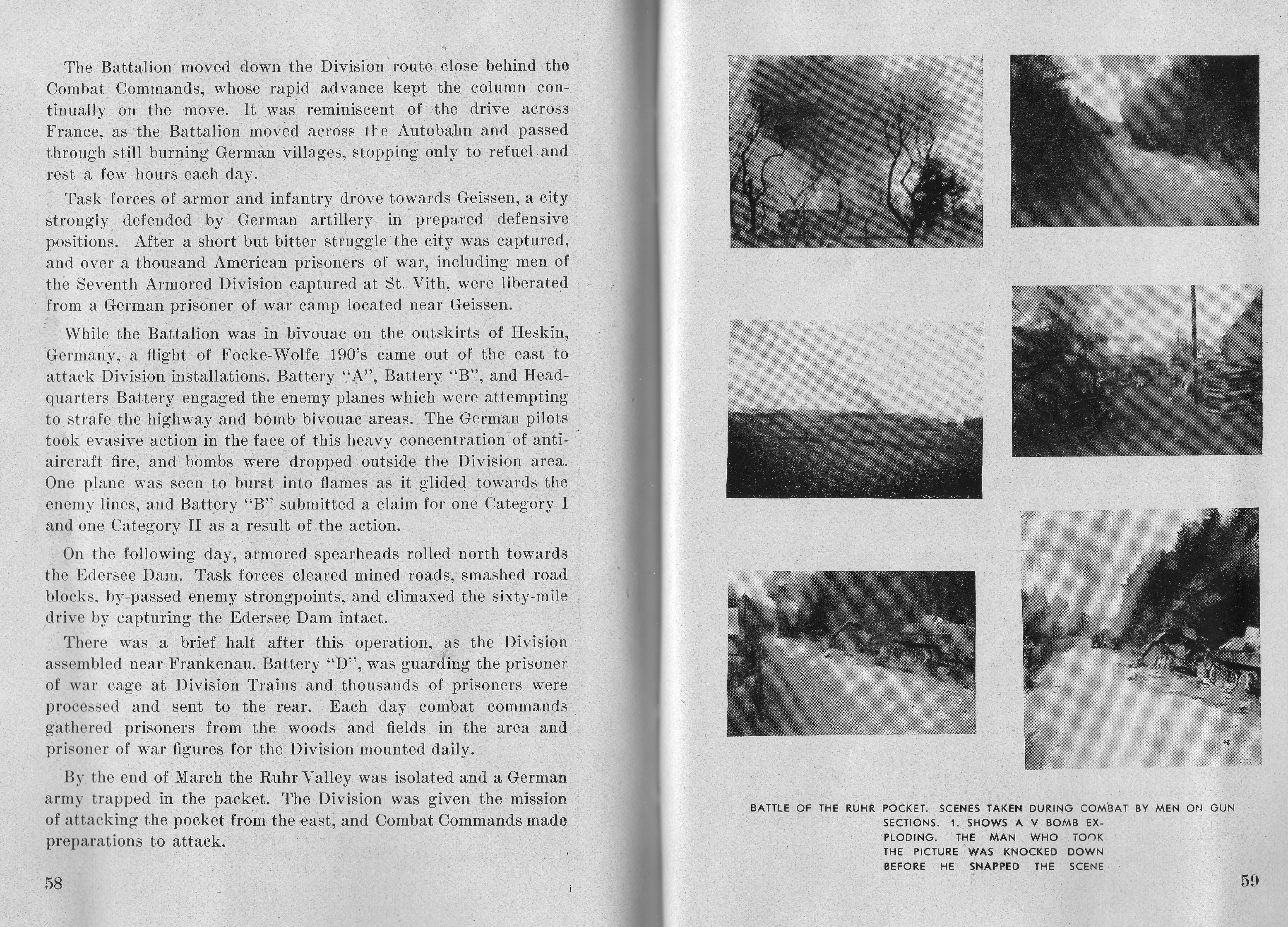 The Battalion moved down the Division route close behind the Combat Commands, whose rapid advance kept the column continually on the move. It was reminiscent of the drive across France, as the Battalion moved across the Autobahn and passed through still burning German villages, stopping only to refuel and rest a few hours each day.

Task forces of armor and infantry drove towards Geissen, a city strongly defended by German artillery in prepared defensive positions. After a short but bitter struggle the city was captured, and over a thousand American prisoners of war, including men of the Seventh Armored Division captured at St. Vith, were liberated from a German prisoner of war camp located near Geissen.

While the Battalion was in bivouac on the outskirts of Heskin, Germany, a flight of Focke-Wolfe 190's came out of the east to attack Division installations. Battery "A", Battery "B", and Headquarters Battery engaged the enemy planes which were attempting to strafe the highway and bomb bivouac areas. The German pilots took evasive action in the face of this heavy concentration of antiaircraft fire, and bombs were dropped outside the Division area. One plane was seen to burst into flames as it glided towards the enemy lines, and Battery "B" submitted a claim for one Category I and one Category II as a result of the action.

On the following day, armored spearheads rolled north towards the Edersee Dam. Task forces cleared mined roads, smashed road blocks, by-passed enemy strongpoints, and climaxed the sixty-mile drive by capturing the Edersee Dam intact.

There was a brief halt after this operation, as the Division assembled near Frankenau. Battery "D", was guarding the prisoner of war cage at Division Trains and thousands of prisoners were processed and sent to the rear. Each day combat commands gathered prisoners from the woods and fields in the area and prisoner of war figures for the Division mounted daily.

By the end of March the Ruhr Valley was isolated and a German army trapped in the packet. The Division was given the mission of attacking the pocket from the east, and Combat Commands made preparations to attack.

58

BATTLE OF THE RUHR POCKET. SCENES TAKEN DURING COMBAT BY MEN ON GUN SECTIONS. 1. SHOWS A V BOMB EXPLODING. THE MAN WHO TOOK THE PICTURE WAS KNOCKED DOWN BEFORE HE SNAPPED THE SCENE

59